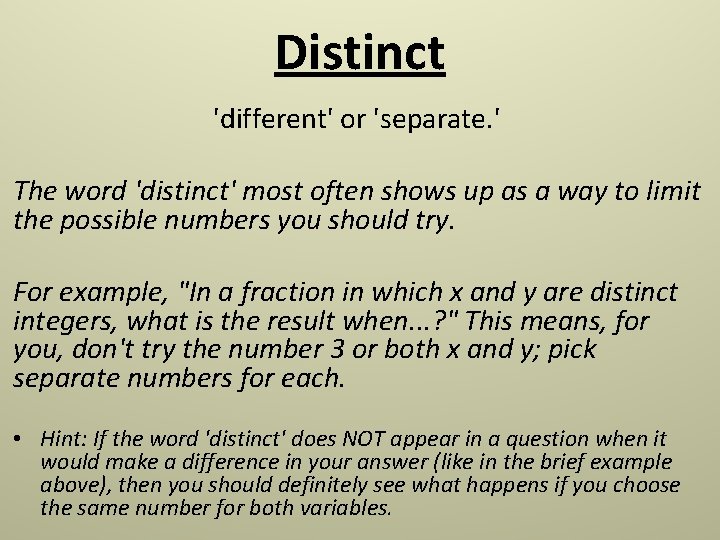 Distinct

'different' or 'separate.'

The word 'distinct' most often shows up as a way to limit the possible numbers you should try.

For example, "In a fraction in which x and y are distinct integers, what is the result when...?" This means, for you, don't try the number 3 or both x and y; pick separate numbers for each.

• Hint: If the word 'distinct' does NOT appear in a question when it would make a difference in your answer (like in the brief example above), then you should definitely see what happens if you choose the same number for both variables.